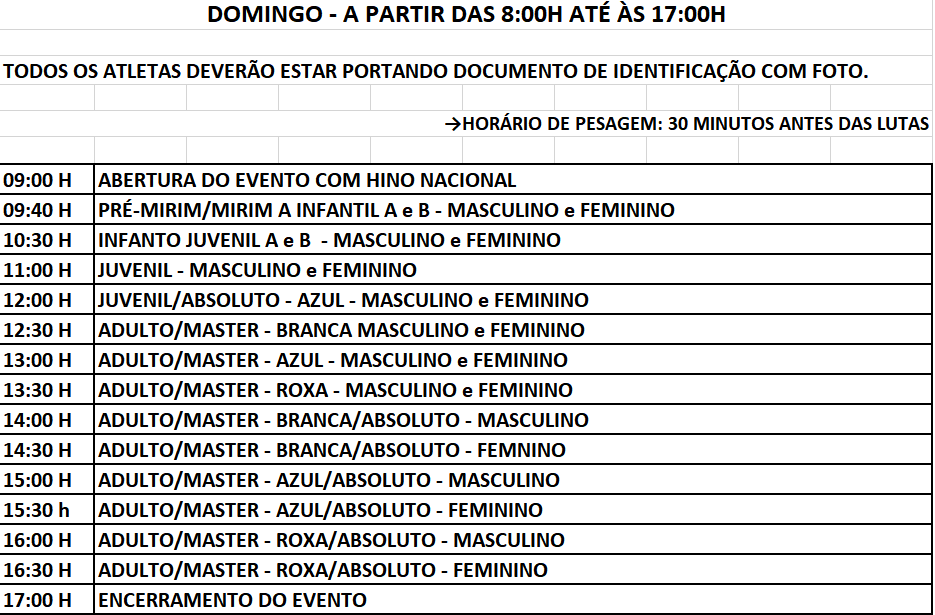 DOMINGO - A PARTIR DAS 8:00H ATÉ ÀS 17:00H

TODOS OS ATLETAS DEVERÃO ESTAR PORTANDO DOCUMENTO DE IDENTIFICAÇÃO COM FOTO.

→HORÁRIO DE PESAGEM: 30 MINUTOS ANTES DAS LUTAS

| | |
|---|---|
| 09:00 H | ABERTURA DO EVENTO COM HINO NACIONAL |
| 09:40 H | PRÉ-MIRIM/MIRIM A INFANTIL A e B - MASCULINO e FEMININO |
| 10:30 H | INFANTO JUVENIL A e B - MASCULINO e FEMININO |
| 11:00 H | JUVENIL - MASCULINO e FEMININO |
| 12:00 H | JUVENIL/ABSOLUTO - AZUL - MASCULINO e FEMININO |
| 12:30 H | ADULTO/MASTER - BRANCA MASCULINO e FEMININO |
| 13:00 H | ADULTO/MASTER - AZUL - MASCULINO e FEMININO |
| 13:30 H | ADULTO/MASTER - ROXA - MASCULINO e FEMININO |
| 14:00 H | ADULTO/MASTER - BRANCA/ABSOLUTO - MASCULINO |
| 14:30 H | ADULTO/MASTER - BRANCA/ABSOLUTO - FEMNINO |
| 15:00 H | ADULTO/MASTER - AZUL/ABSOLUTO - MASCULINO |
| 15:30 h | ADULTO/MASTER - AZUL/ABSOLUTO - FEMININO |
| 16:00 H | ADULTO/MASTER - ROXA/ABSOLUTO - MASCULINO |
| 16:30 H | ADULTO/MASTER - ROXA/ABSOLUTO - FEMININO |
| 17:00 H | ENCERRAMENTO DO EVENTO |